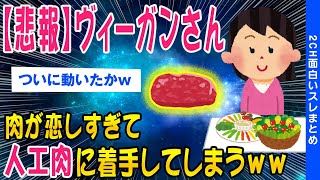 【悲報】ヴィーガンさん

ついに動いたかw

肉が恋しすぎて
人工肉に着手してしまうww

2CH面白いスレまとめ